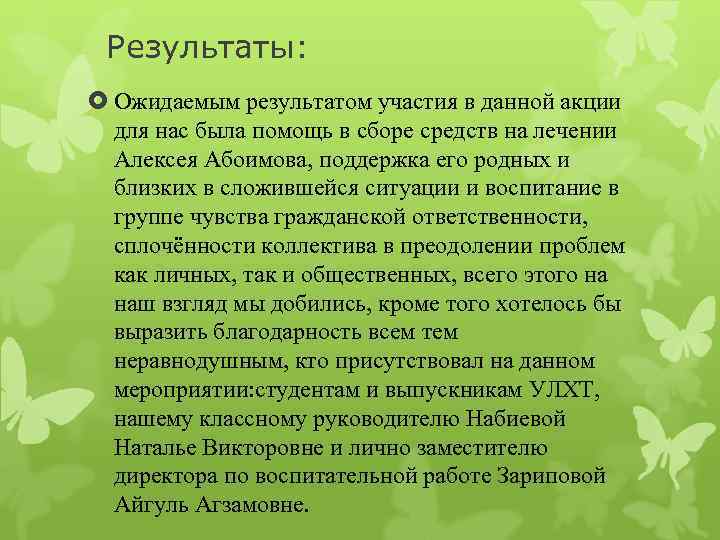 Результаты:

Ожидаемым результатом участия в данной акции для нас была помощь в сборе средств на лечении Алексея Абоимова, поддержка его родных и близких в сложившейся ситуации и воспитание в группе чувства гражданской ответственности, сплочённости коллектива в преодолении проблем как личных, так и общественных, всего этого на наш взгляд мы добились, кроме того хотелось бы выразить благодарность всем тем неравнодушным, кто присутствовал на данном мероприятии:студентам и выпускникам УЛХТ, нашему классному руководителю Набиевой Наталье Викторовне и лично заместителю директора по воспитательной работе Зариповой Айгуль Агзамовне.